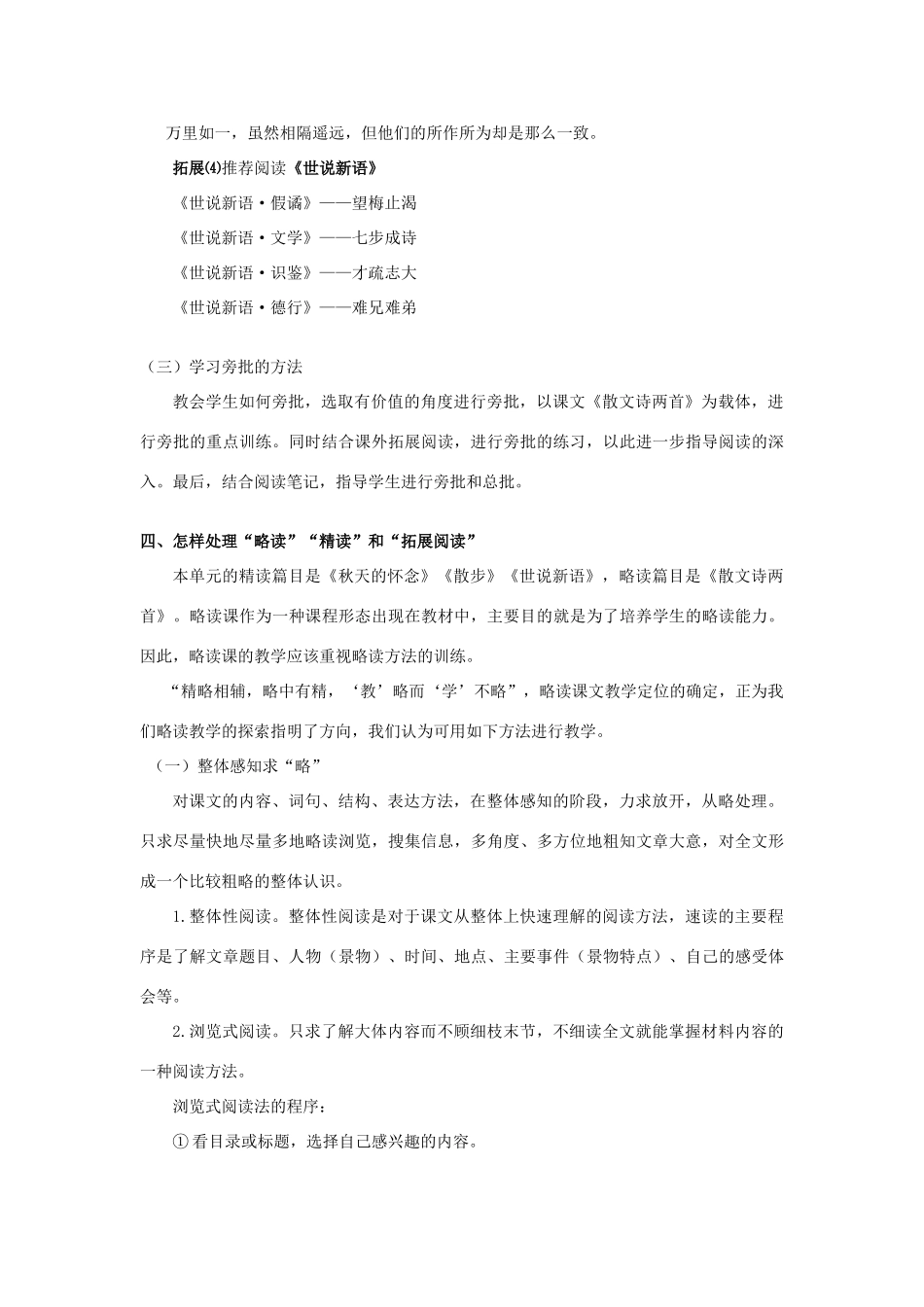 万里如一，虽然相隔遥远，但他们的所作所为却是那么一致。

拓展⑷推荐阅读《世说新语》

《世说新语·假谲》——望梅止渴

《世说新语·文学》——七步成诗

《世说新语·识鉴》——才疏志大

《世说新语·德行》——难兄难弟

（三）学习旁批的方法

教会学生如何旁批，选取有价值的角度进行旁批，以课文《散文诗两首》为载体，进行旁批的重点训练。同时结合课外拓展阅读，进行旁批的练习，以此进一步指导阅读的深入。最后，结合阅读笔记，指导学生进行旁批和总批。

四、怎样处理“略读”“精读”和“拓展阅读”

本单元的精读篇目是《秋天的怀念》《散步》《世说新语》，略读篇目是《散文诗两首》。略读课作为一种课程形态出现在教材中，主要目的就是为了培养学生的略读能力。因此，略读课的教学应该重视略读方法的训练。

“精略相辅，略中有精，‘教’略而‘学’不略”，略读课文教学定位的确定，正为我们略读教学的探索指明了方向，我们认为可用如下方法进行教学。

（一）整体感知求“略”

对课文的内容、词句、结构、表达方法，在整体感知的阶段，力求放开，从略处理。只求尽量快地尽量多地略读浏览，搜集信息，多角度、多方位地粗知文章大意，对全文形成一个比较粗略的整体认识。

1.整体性阅读。整体性阅读是对于课文从整体上快速理解的阅读方法，速读的主要程序是了解文章题目、人物（景物）、时间、地点、主要事件（景物特点）、自己的感受体会等。

2.浏览式阅读。只求了解大体内容而不顾细枝末节，不细读全文就能掌握材料内容的一种阅读方法。

浏览式阅读法的程序：

①看目录或标题，选择自己感兴趣的内容。